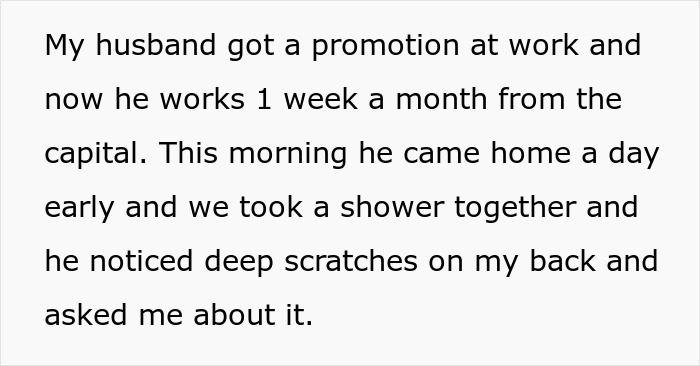 My husband got a promotion at work and now he works 1 week a month from the capital. This morning he came home a day early and we took a shower together and he noticed deep scratches on my back and asked me about it.